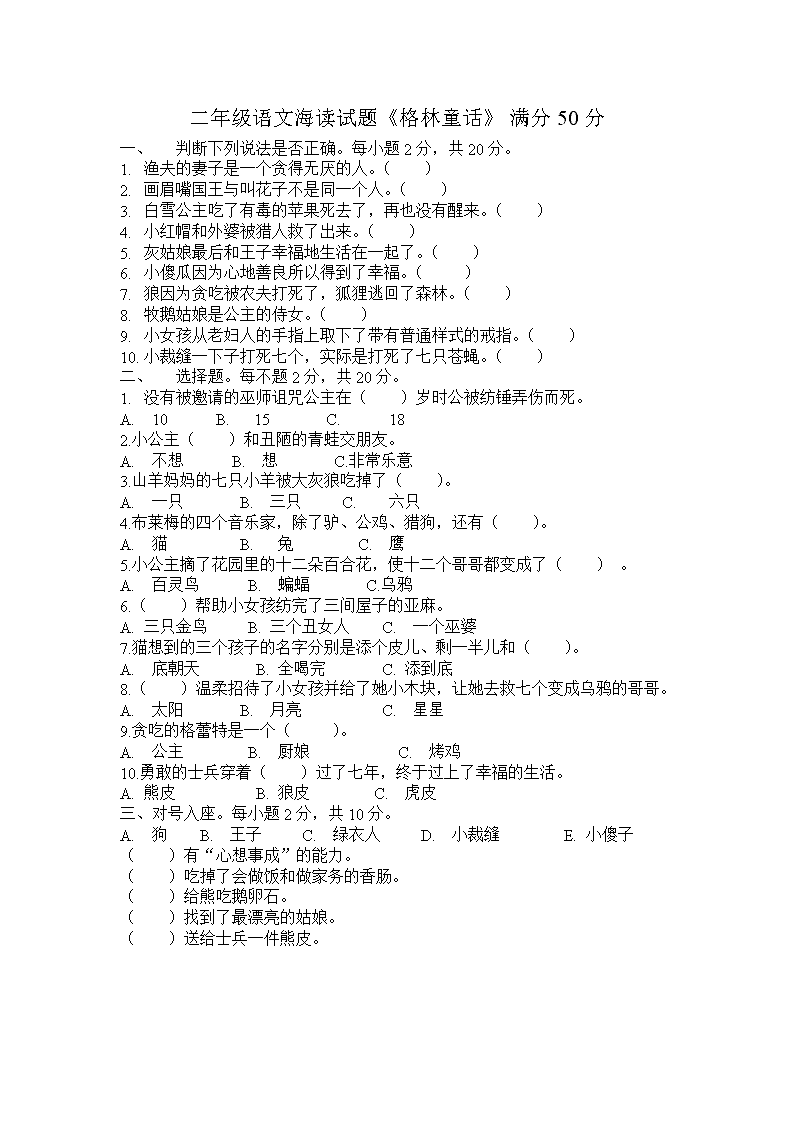 二年级语文海读试题《格林童话》 满分 50 分

一、 判断下列说法是否正确。每小题 2 分，共 20 分。
1. 渔夫的妻子是一个贪得无厌的人。（ ）
2. 画眉嘴国王与叫花子不是同一个人。（ ）
3. 白雪公主吃了有毒的苹果死去了，再也没有醒来。（ ）
4. 小红帽和外婆被猎人救了出来。（ ）
5. 灰姑娘最后和王子幸福地生活在一起了。（ ）
6. 小傻瓜因为心地善良所以得到了幸福。（ ）
7. 狼因为贪吃被农夫打死了，狐狸逃回了森林。（ ）
8. 牧鹅姑娘是公主的侍女。（ ）
9. 小女孩从老妇人的手指上取下了带有普通样式的戒指。（ ）
10. 小裁缝一下子打死七个，实际是打死了七只苍蝇。（ ）

二、 选择题。每不题 2 分，共 20 分。
1. 没有被邀请的巫师诅咒公主在（ ）岁时公被纺锤弄伤而死。
A. 10 B. 15 C. 18
2.小公主（ ）和丑陋的青蛙交朋友。
A. 不想 B. 想 C.非常乐意
3.山羊妈妈的七只小羊被大灰狼吃掉了（ ）。
A. 一只 B. 三只 C. 六只
4.布莱梅的四个音乐家，除了驴、公鸡、猎狗，还有（ ）。
A. 猫 B. 兔 C. 鹰
5.小公主摘了花园里的十二朵百合花，使十二个哥哥都变成了（ ）。
A. 百灵鸟 B. 蝙蝠 C.乌鸦
6.（ ）帮助小女孩纺完了三间屋子的亚麻。
A. 三只金鸟 B. 三个丑女人 C. 一个巫婆
7.猫想到的三个孩子的名字分别是添个皮儿、剩一半儿和（ ）。
A. 底朝天 B. 全喝完 C. 添到底
8.（ ）温柔招待了小女孩并给了她小木块，让她去救七个变成乌鸦的哥哥。
A. 太阳 B. 月亮 C. 星星
9.贪吃的格蕾特是一个（ ）。
A. 公主 B. 厨娘 C. 烤鸡
10.勇敢的士兵穿着（ ）过了七年，终于过上了幸福的生活。
A. 熊皮 B. 狼皮 C. 虎皮

三、对号入座。每小题 2 分，共 10 分。
A. 狗 B. 王子 C. 绿衣人 D. 小裁缝 E. 小傻子
（ ）有“心想事成”的能力。
（ ）吃掉了会做饭和做家务的香肠。
（ ）给熊吃鹅卵石。
（ ）找到了最漂亮的姑娘。
（ ）送给士兵一件熊皮。